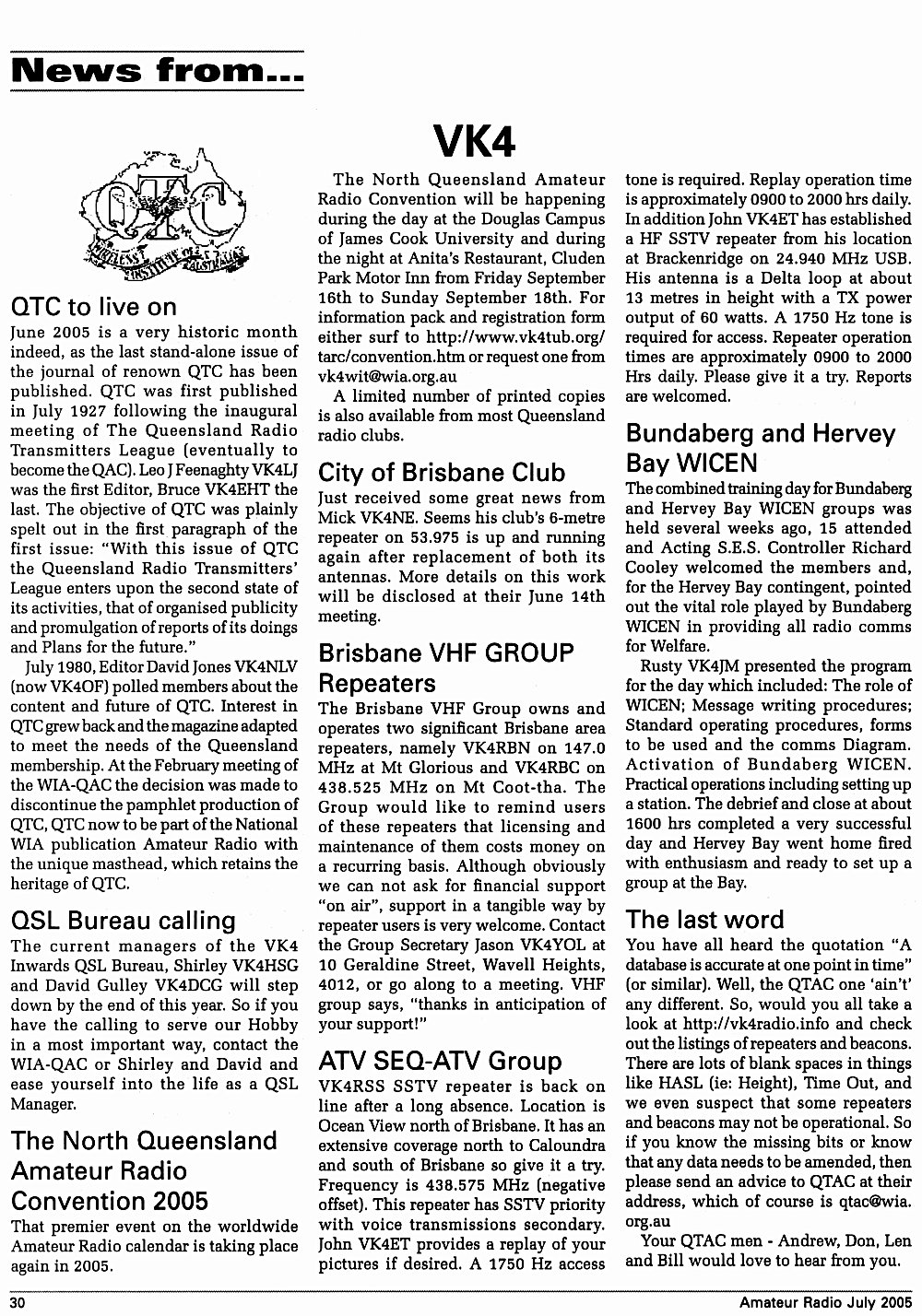 News from...

VK4

QTC
WIRELESS INSTITUTE OF AUSTRALIA

QTC to live on

June 2005 is a very historic month indeed, as the last stand-alone issue of the journal of renown QTC has been published. QTC was first published in July 1927 following the inaugural meeting of The Queensland Radio Transmitters League (eventually to become the QAC). Leo J Feenaghty VK4LJ was the first Editor, Bruce VK4EHT the last. The objective of QTC was plainly spelt out in the first paragraph of the first issue: "With this issue of QTC the Queensland Radio Transmitters' League enters upon the second state of its activities, that of organised publicity and promulgation of reports of its doings and Plans for the future."

July 1980, Editor David Jones VK4NLV (now VK4OF) polled members about the content and future of QTC. Interest in QTC grew back and the magazine adapted to meet the needs of the Queensland membership. At the February meeting of the WIA-QAC the decision was made to discontinue the pamphlet production of QTC, QTC now to be part of the National WIA publication Amateur Radio with the unique masthead, which retains the heritage of QTC.

QSL Bureau calling

The current managers of the VK4 Inwards QSL Bureau, Shirley VK4HSG and David Gulley VK4DCG will step down by the end of this year. So if you have the calling to serve our Hobby in a most important way, contact the WIA-QAC or Shirley and David and ease yourself into the life as a QSL Manager.

The North Queensland Amateur Radio Convention 2005

That premier event on the worldwide Amateur Radio calendar is taking place again in 2005.

The North Queensland Amateur Radio Convention will be happening during the day at the Douglas Campus of James Cook University and during the night at Anita's Restaurant, Cluden Park Motor Inn from Friday September 16th to Sunday September 18th. For information pack and registration form either surf to http://www.vk4tub.org/tarc/convention.htm or request one from vk4wit@wia.org.au

A limited number of printed copies is also available from most Queensland radio clubs.

City of Brisbane Club

Just received some great news from Mick VK4NE. Seems his club's 6-metre repeater on 53.975 is up and running again after replacement of both its antennas. More details on this work will be disclosed at their June 14th meeting.

Brisbane VHF GROUP Repeaters

The Brisbane VHF Group owns and operates two significant Brisbane area repeaters, namely VK4RBN on 147.0 MHz at Mt Glorious and VK4RBC on 438.525 MHz on Mt Coot-tha. The Group would like to remind users of these repeaters that licensing and maintenance of them costs money on a recurring basis. Although obviously we can not ask for financial support "on air", support in a tangible way by repeater users is very welcome. Contact the Group Secretary Jason VK4YOL at 10 Geraldine Street, Wavell Heights, 4012, or go along to a meeting. VHF group says, "thanks in anticipation of your support!"

ATV SEQ-ATV Group

VK4RSS SSTV repeater is back on line after a long absence. Location is Ocean View north of Brisbane. It has an extensive coverage north to Caloundra and south of Brisbane so give it a try. Frequency is 438.575 MHz (negative offset). This repeater has SSTV priority with voice transmissions secondary. John VK4ET provides a replay of your pictures if desired. A 1750 Hz access tone is required. Replay operation time is approximately 0900 to 2000 hrs daily. In addition John VK4ET has established a HF SSTV repeater from his location at Brackenridge on 24.940 MHz USB. His antenna is a Delta loop at about 13 metres in height with a TX power output of 60 watts. A 1750 Hz tone is required for access. Repeater operation times are approximately 0900 to 2000 Hrs daily. Please give it a try. Reports are welcomed.

Bundaberg and Hervey Bay WICEN

The combined training day for Bundaberg and Hervey Bay WICEN groups was held several weeks ago, 15 attended and Acting S.E.S. Controller Richard Cooley welcomed the members and, for the Hervey Bay contingent, pointed out the vital role played by Bundaberg WICEN in providing all radio comms for Welfare.

Rusty VK4JM presented the program for the day which included: The role of WICEN; Message writing procedures; Standard operating procedures, forms to be used and the comms Diagram. Activation of Bundaberg WICEN. Practical operations including setting up a station. The debrief and close at about 1600 hrs completed a very successful day and Hervey Bay went home fired with enthusiasm and ready to set up a group at the Bay.

The last word

You have all heard the quotation "A database is accurate at one point in time" (or similar). Well, the QTAC one 'ain't' any different. So, would you all take a look at http://vk4radio.info and check out the listings of repeaters and beacons. There are lots of blank spaces in things like HASL (ie: Height), Time Out, and we even suspect that some repeaters and beacons may not be operational. So if you know the missing bits or know that any data needs to be amended, then please send an advice to QTAC at their address, which of course is qtac@wia.org.au

Your QTAC men - Andrew, Don, Len and Bill would love to hear from you.

30 Amateur Radio July 2005